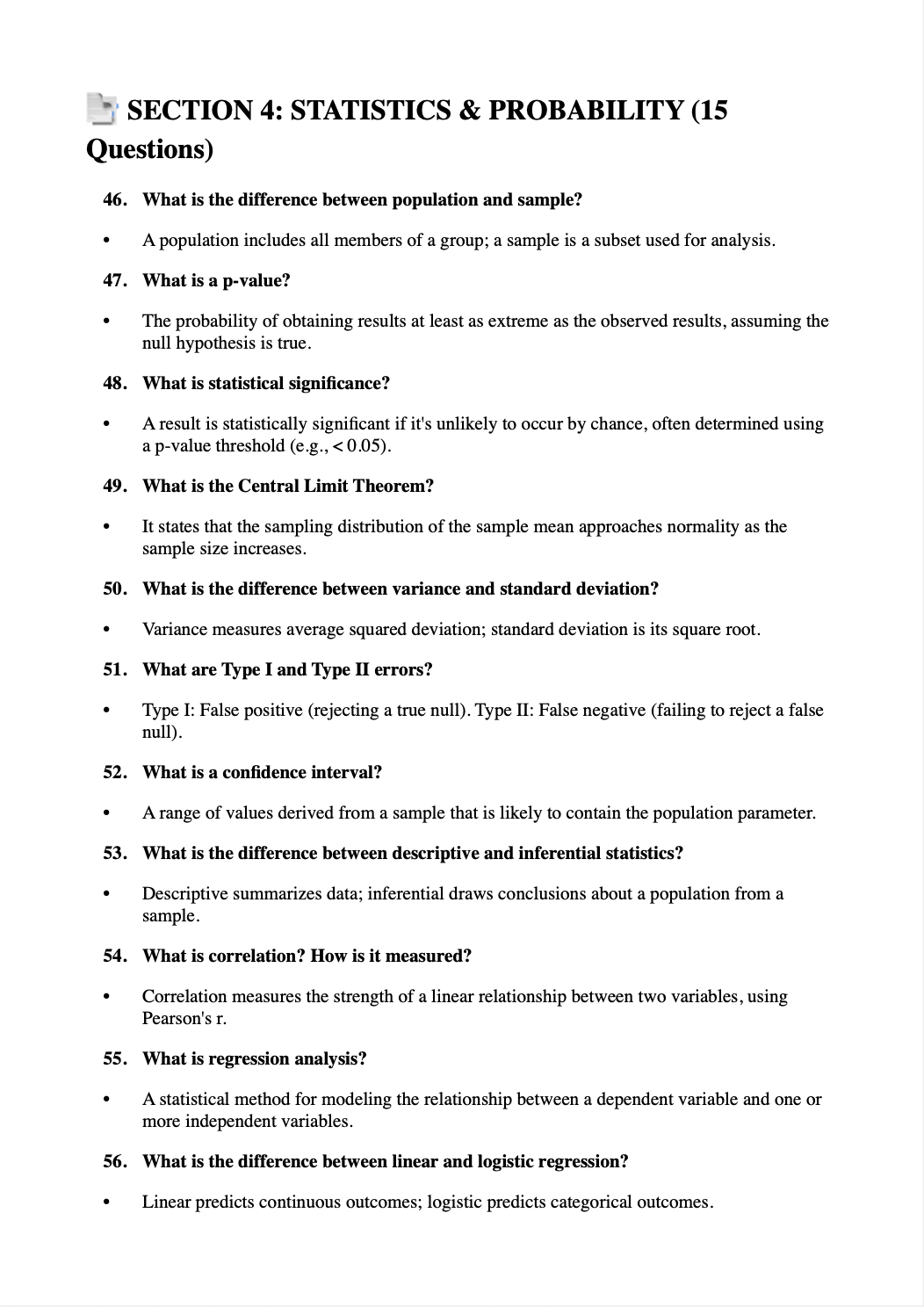 SECTION 4: STATISTICS & PROBABILITY (15 Questions)

46. What is the difference between population and sample?

• A population includes all members of a group; a sample is a subset used for analysis.

47. What is a p-value?

• The probability of obtaining results at least as extreme as the observed results, assuming the null hypothesis is true.

48. What is statistical significance?

• A result is statistically significant if it's unlikely to occur by chance, often determined using a p-value threshold (e.g., < 0.05).

49. What is the Central Limit Theorem?

• It states that the sampling distribution of the sample mean approaches normality as the sample size increases.

50. What is the difference between variance and standard deviation?

• Variance measures average squared deviation; standard deviation is its square root.

51. What are Type I and Type II errors?

• Type I: False positive (rejecting a true null). Type II: False negative (failing to reject a false null).

52. What is a confidence interval?

• A range of values derived from a sample that is likely to contain the population parameter.

53. What is the difference between descriptive and inferential statistics?

• Descriptive summarizes data; inferential draws conclusions about a population from a sample.

54. What is correlation? How is it measured?

• Correlation measures the strength of a linear relationship between two variables, using Pearson's r.

55. What is regression analysis?

• A statistical method for modeling the relationship between a dependent variable and one or more independent variables.

56. What is the difference between linear and logistic regression?

• Linear predicts continuous outcomes; logistic predicts categorical outcomes.